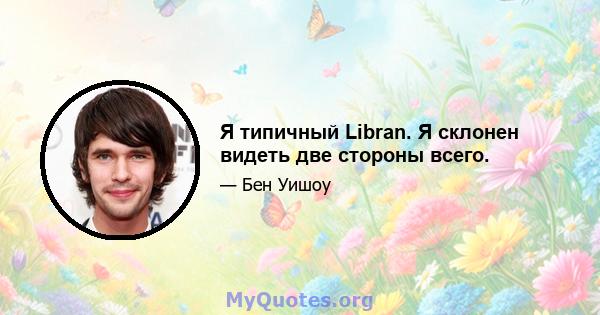 Я типичный Libran. Я склонен видеть две стороны всего.

— Бен Уишоу

MyQuotes.org